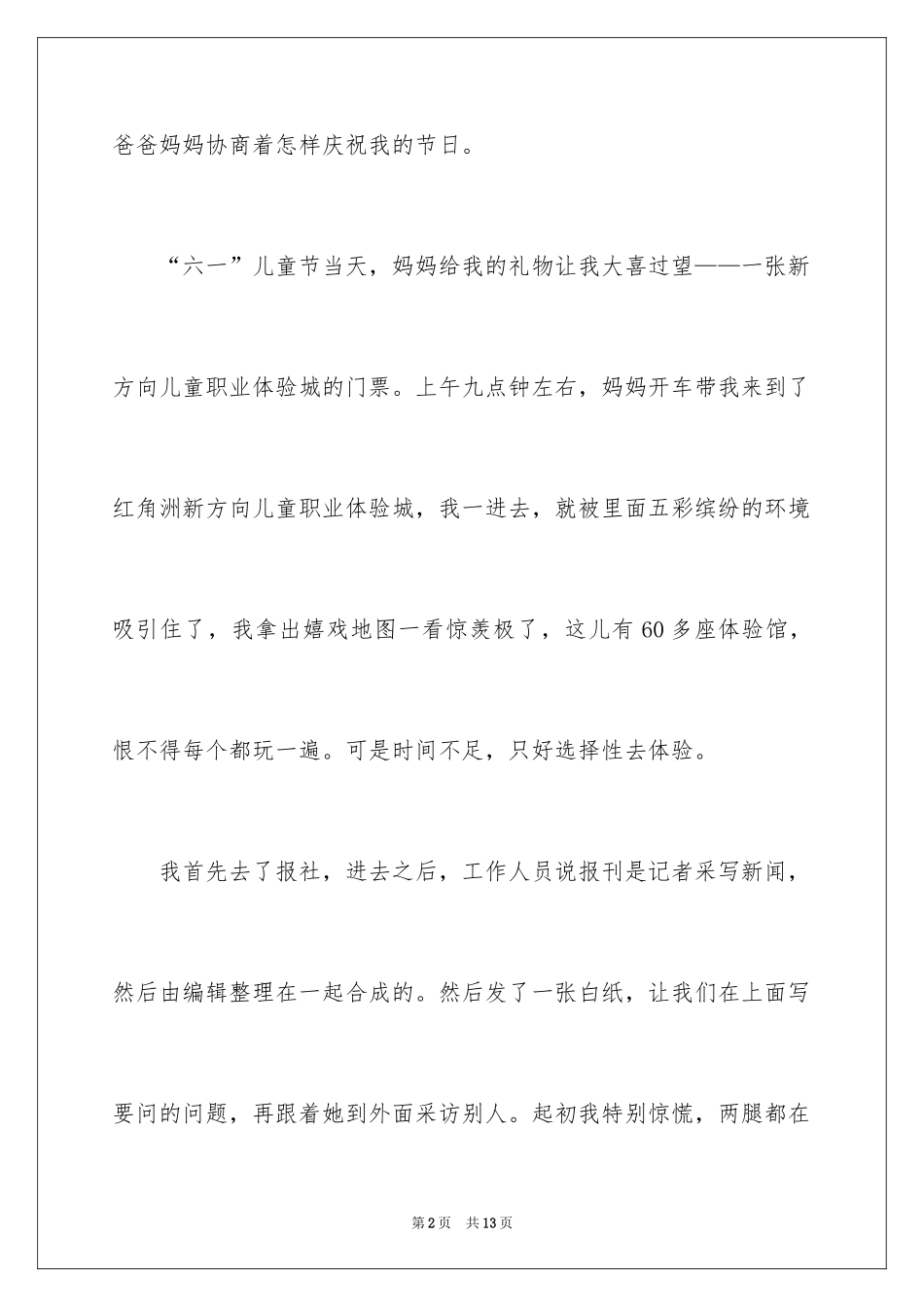 爸爸妈妈协商着怎样庆祝我的节日。

“六一”儿童节当天，妈妈给我的礼物让我大喜过望——一张新方向儿童职业体验城的门票。上午九点钟左右，妈妈开车带我来到了红角洲新方向儿童职业体验城，我一进去，就被里面五彩缤纷的环境吸引住了，我拿出嬉戏地图一看惊羡极了，这儿有60多座体验馆，恨不得每个都玩一遍。可是时间不足，只好选择性去体验。

我首先去了报社，进去之后，工作人员说报刊是记者采写新闻，然后由编辑整理在一起合成的。然后发了一张白纸，让我们在上面写要问的问题，再跟着她到外面采访别人。起初我特别惊慌，两腿都在

第2页 共13页